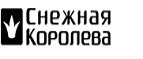 Снежная
Королева